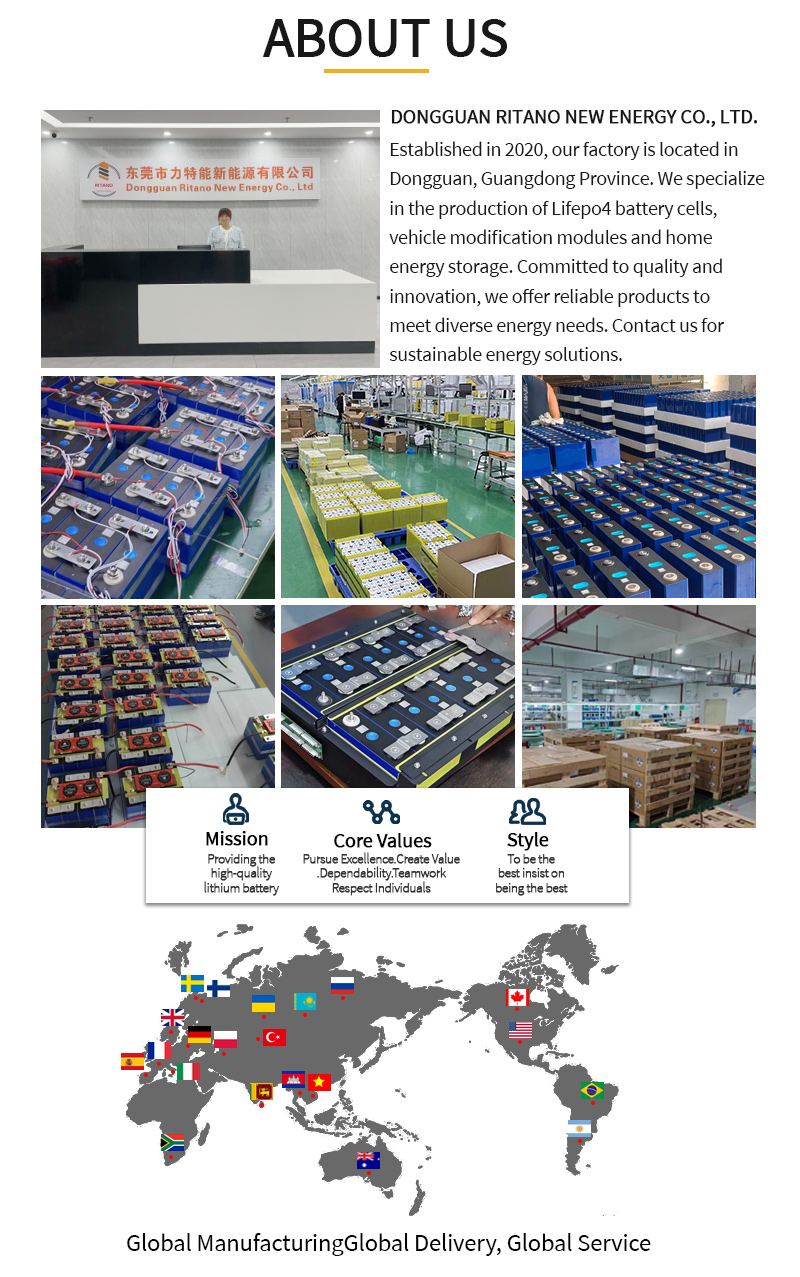 ABOUT US

东莞市力特能新能源有限公司
Dongguan Ritano New Energy Co., Ltd

DONGGUAN RITANO NEW ENERGY CO., LTD.

Established in 2020, our factory is located in Dongguan, Guangdong Province. We specialize in the production of Lifepo4 battery cells, vehicle modification modules and home energy storage. Committed to quality and innovation, we offer reliable products to meet diverse energy needs. Contact us for sustainable energy solutions.

Mission
Providing the high-quality lithium battery

Core Values
Pursue Excellence.Create Value .Dependability.Teamwork Respect Individuals

Style
To be the best insist on being the best

Global ManufacturingGlobal Delivery, Global Service